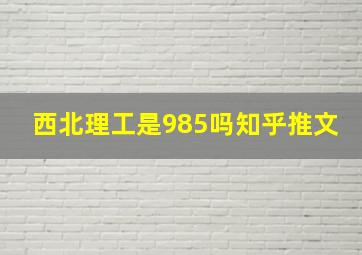 西北理工是985吗知乎推文